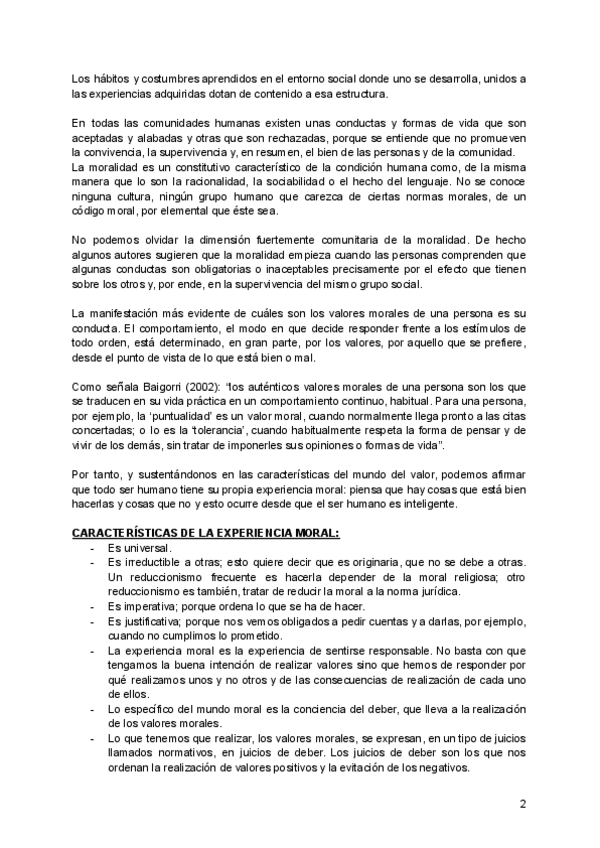 Los hábitos y costumbres aprendidos en el entorno social donde uno se desarrolla, unidos a las experiencias adquiridas dotan de contenido a esa estructura.

En todas las comunidades humanas existen unas conductas y formas de vida que son aceptadas y alabadas y otras que son rechazadas, porque se entiende que no promueven la convivencia, la supervivencia y, en resumen, el bien de las personas y de la comunidad.
La moralidad es un constitutivo característico de la condición humana como, de la misma manera que lo son la racionalidad, la sociabilidad o el hecho del lenguaje. No se conoce ninguna cultura, ningún grupo humano que carezca de ciertas normas morales, de un código moral, por elemental que éste sea.

No podemos olvidar la dimensión fuertemente comunitaria de la moralidad. De hecho algunos autores sugieren que la moralidad empieza cuando las personas comprenden que algunas conductas son obligatorias o inaceptables precisamente por el efecto que tienen sobre los otros y, por ende, en la supervivencia del mismo grupo social.

La manifestación más evidente de cuáles son los valores morales de una persona es su conducta. El comportamiento, el modo en que decide responder frente a los estímulos de todo orden, está determinado, en gran parte, por los valores, por aquello que se prefiere, desde el punto de vista de lo que está bien o mal.

Como señala Baigorri (2002): "los auténticos valores morales de una persona son los que se traducen en su vida práctica en un comportamiento continuo, habitual. Para una persona, por ejemplo, la 'puntualidad' es un valor moral, cuando normalmente llega pronto a las citas concertadas; o lo es la 'tolerancia', cuando habitualmente respeta la forma de pensar y de vivir de los demás, sin tratar de imponerles sus opiniones o formas de vida".

Por tanto, y sustentándonos en las características del mundo del valor, podemos afirmar que todo ser humano tiene su propia experiencia moral: piensa que hay cosas que está bien hacerlas y cosas que no y esto ocurre desde que el ser humano es inteligente.

CARACTERÍSTICAS DE LA EXPERIENCIA MORAL:
- Es universal.
- Es irreductible a otras; esto quiere decir que es originaria, que no se debe a otras. Un reduccionismo frecuente es hacerla depender de la moral religiosa; otro reduccionismo es también, tratar de reducir la moral a la norma jurídica.
- Es imperativa; porque ordena lo que se ha de hacer.
- Es justificativa; porque nos vemos obligados a pedir cuentas y a darlas, por ejemplo, cuando no cumplimos lo prometido.
- La experiencia moral es la experiencia de sentirse responsable. No basta con que tengamos la buena intención de realizar valores sino que hemos de responder por qué realizamos unos y no otros y de las consecuencias de realización de cada uno de ellos.
- Lo específico del mundo moral es la conciencia del deber, que lleva a la realización de los valores morales.
- Lo que tenemos que realizar, los valores morales, se expresan, en un tipo de juicios llamados normativos, en juicios de deber. Los juicios de deber son los que nos ordenan la realización de valores positivos y la evitación de los negativos.

2